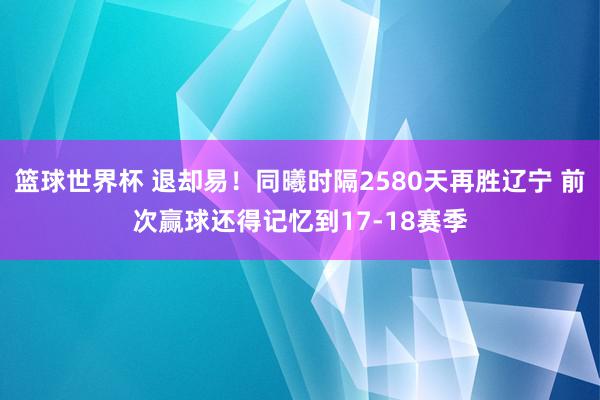 篮球世界杯 退却易！同曦时隔2580天再胜辽宁 前次赢球还得记忆到17-18赛季